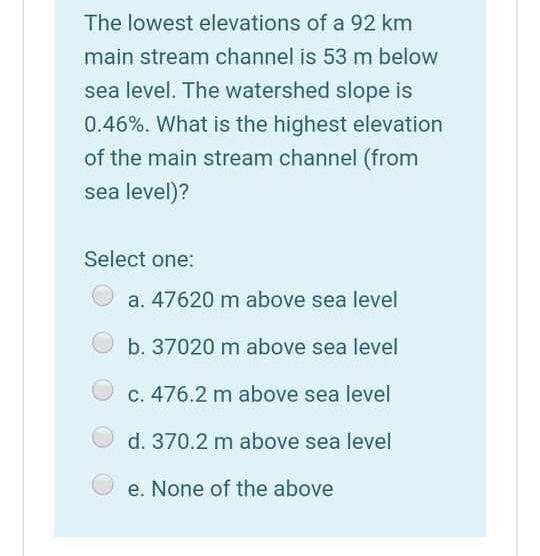 The lowest elevations of a 92 km main stream channel is 53 m below sea level. The watershed slope is 0.46%. What is the highest elevation of the main stream channel (from sea level)?

Select one:

a. 47620 m above sea level

b. 37020 m above sea level

c. 476.2 m above sea level

d. 370.2 m above sea level

e. None of the above